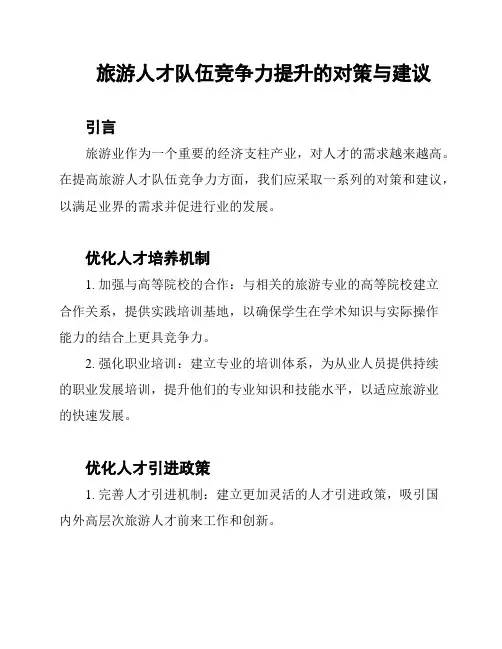 旅游人才队伍竞争力提升的对策与建议

引言

旅游业作为一个重要的经济支柱产业，对人才的需求越来越高。在提高旅游人才队伍竞争力方面，我们应采取一系列的对策和建议，以满足业界的需求并促进行业的发展。

优化人才培养机制

1. 加强与高等院校的合作：与相关的旅游专业的高等院校建立合作关系，提供实践培训基地，以确保学生在学术知识与实际操作能力的结合上更具竞争力。

2. 强化职业培训：建立专业的培训体系，为从业人员提供持续的职业发展培训，提升他们的专业知识和技能水平，以适应旅游业的快速发展。

优化人才引进政策

1. 完善人才引进机制：建立更加灵活的人才引进政策，吸引国内外高层次旅游人才前来工作和创新。